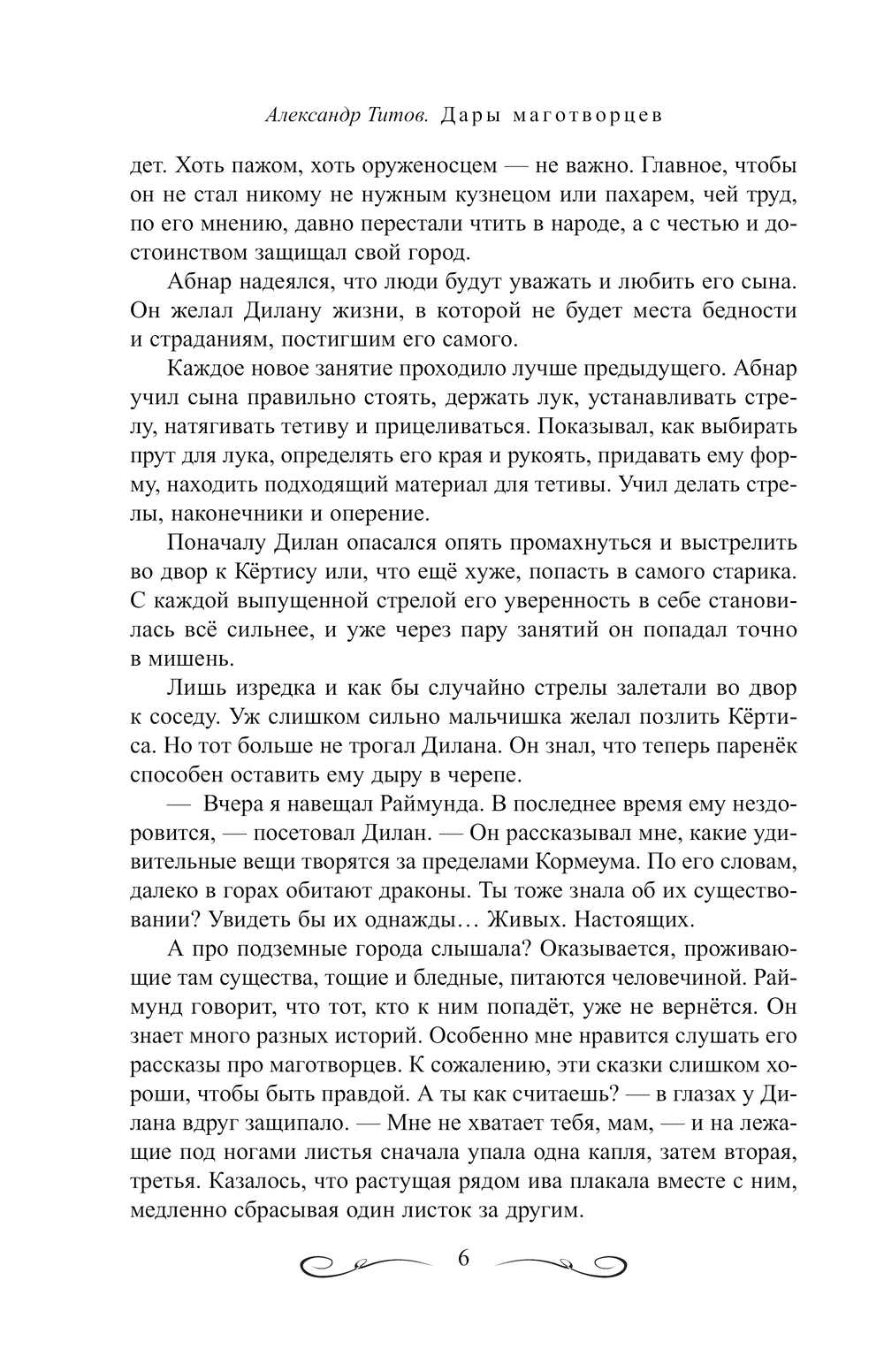 Александр Титов. Дары маготворцев

дет. Хоть пажом, хоть оруженосцем — не важно. Главное, чтобы он не стал никому не нужным кузнецом или пахарем, чей труд, по его мнению, давно перестали чтить в народе, а с честью и достоинством защищал свой город.

Абнар надеялся, что люди будут уважать и любить его сына. Он желал Дилану жизни, в которой не будет места бедности и страданиям, постигшим его самого.

Каждое новое занятие проходило лучше предыдущего. Абнар учил сына правильно стоять, держать лук, устанавливать стрелу, натягивать тетиву и прицеливаться. Показывал, как выбирать прут для лука, определять его края и рукоять, придавать ему форму, находить подходящий материал для тетивы. Учил делать стрелы, наконечники и оперение.

Поначалу Дилан опасался опять промахнуться и выстрелить во двор к Кёртису или, что ещё хуже, попасть в самого старика. С каждой выпущенной стрелой его уверенность в себе становилась всё сильнее, и уже через пару занятий он попадал точно в мишень.

Лишь изредка и как бы случайно стрелы залетали во двор к соседу. Уж слишком сильно мальчишка желал позлить Кёртиса. Но тот больше не трогал Дилана. Он знал, что теперь паренёк способен оставить ему дыру в черепе.

— Вчера я навещал Раймунда. В последнее время ему нездоровится, — посетовал Дилан. — Он рассказывал мне, какие удивительные вещи творятся за пределами Кормеума. По его словам, далеко в горах обитают драконы. Ты тоже знала об их существовании? Увидеть бы их однажды… Живых. Настоящих.

А про подземные города слышала? Оказывается, проживающие там существа, тощие и бледные, питаются человечиной. Раймунд говорит, что тот, кто к ним попадёт, уже не вернётся. Он знает много разных историй. Особенно мне нравится слушать его рассказы про маготворцев. К сожалению, эти сказки слишком хороши, чтобы быть правдой. А ты как считаешь? — в глазах у Дилана вдруг защипало. — Мне не хватает тебя, мам, — и на лежащие под ногами листья сначала упала одна капля, затем вторая, третья. Казалось, что растущая рядом ива плакала вместе с ним, медленно сбрасывая один листок за другим.

6